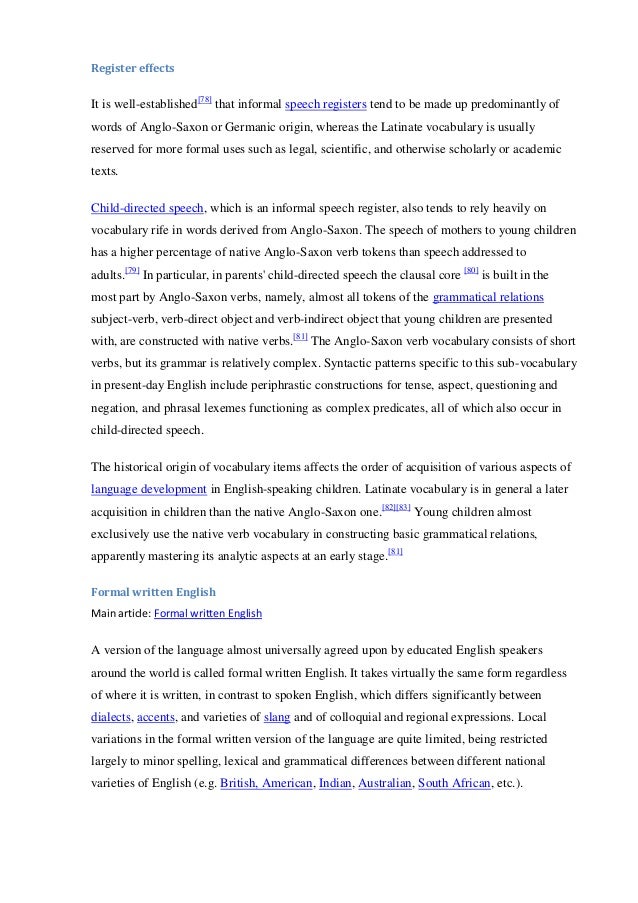 Register effects

It is well-established[78] that informal speech registers tend to be made up predominantly of words of Anglo-Saxon or Germanic origin, whereas the Latinate vocabulary is usually reserved for more formal uses such as legal, scientific, and otherwise scholarly or academic texts.

Child-directed speech, which is an informal speech register, also tends to rely heavily on vocabulary rife in words derived from Anglo-Saxon. The speech of mothers to young children has a higher percentage of native Anglo-Saxon verb tokens than speech addressed to adults.[79] In particular, in parents' child-directed speech the clausal core [80] is built in the most part by Anglo-Saxon verbs, namely, almost all tokens of the grammatical relations subject-verb, verb-direct object and verb-indirect object that young children are presented with, are constructed with native verbs.[81] The Anglo-Saxon verb vocabulary consists of short verbs, but its grammar is relatively complex. Syntactic patterns specific to this sub-vocabulary in present-day English include periphrastic constructions for tense, aspect, questioning and negation, and phrasal lexemes functioning as complex predicates, all of which also occur in child-directed speech.

The historical origin of vocabulary items affects the order of acquisition of various aspects of language development in English-speaking children. Latinate vocabulary is in general a later acquisition in children than the native Anglo-Saxon one.[82][83] Young children almost exclusively use the native verb vocabulary in constructing basic grammatical relations, apparently mastering its analytic aspects at an early stage.[81]

Formal written English
Main article: Formal written English

A version of the language almost universally agreed upon by educated English speakers around the world is called formal written English. It takes virtually the same form regardless of where it is written, in contrast to spoken English, which differs significantly between dialects, accents, and varieties of slang and of colloquial and regional expressions. Local variations in the formal written version of the language are quite limited, being restricted largely to minor spelling, lexical and grammatical differences between different national varieties of English (e.g. British, American, Indian, Australian, South African, etc.).